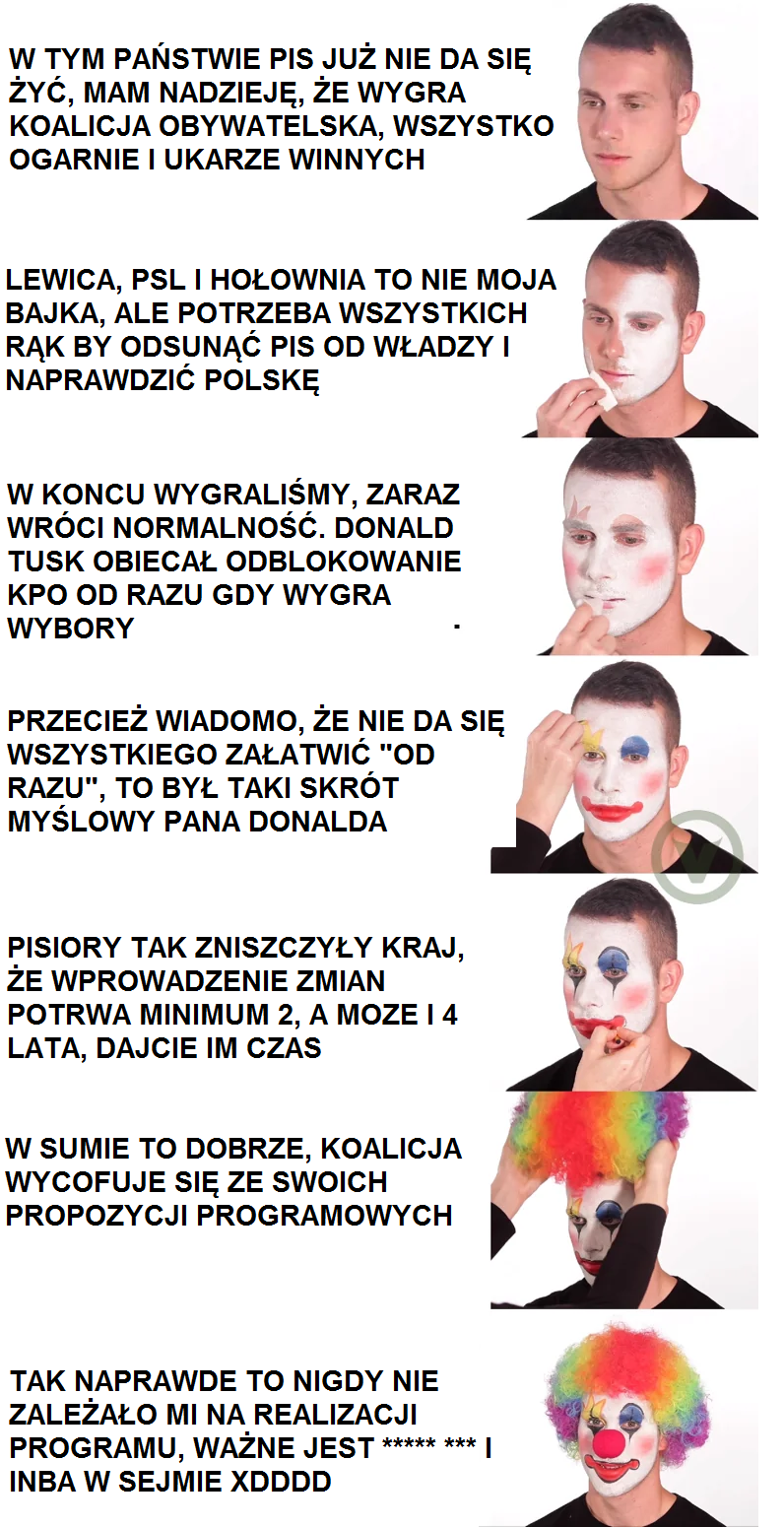 W TYM PAŃSTWIE PIS JUŻ NIE DA SIĘ ŻYĆ, MAM NADZIEJĘ, ŻE WYGRA KOALICJA OBYWATELSKA, WSZYSTKO OGARNIE I UKARZE WINNYCH

LEWICA, PSL I HOŁOWNIA TO NIE MOJA BAJKA, ALE POTRZEBA WSZYSTKICH RĄK BY ODSUNĄĆ PIS OD WŁADZY I NAPRAWDZIĆ POLSKĘ

W KONCU WYGRALIŚMY, ZARAZ WRÓCI NORMALNOŚĆ. DONALD TUSK OBIECAŁ ODBLOKOWANIE KPO OD RAZU GDY WYGRA WYBORY

PRZECIEŻ WIADOMO, ŻE NIE DA SIĘ WSZYSTKIEGO ZAŁATWIĆ "OD RAZU", TO BYŁ TAKI SKRÓT MYŚLOWY PANA DONALDA

PISIORY TAK ZNISZCZYŁY KRAJ, ŻE WPROWADZENIE ZMIAN POTRWA MINIMUM 2, A MOZE I 4 LATA, DAJCIE IM CZAS

W SUMIE TO DOBRZE, KOALICJA WYCOFUJE SIĘ ZE SWOICH PROPOZYCJI PROGRAMOWYCH

TAK NAPRAWDE TO NIGDY NIE ZALEŻAŁO MI NA REALIZACJI PROGRAMU, WAŻNE JEST ***** *** I INBA W SEJMIE XDDDD